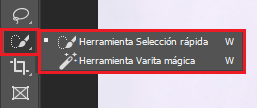 Herramienta Selección rápida W
Herramienta Varita mágica W